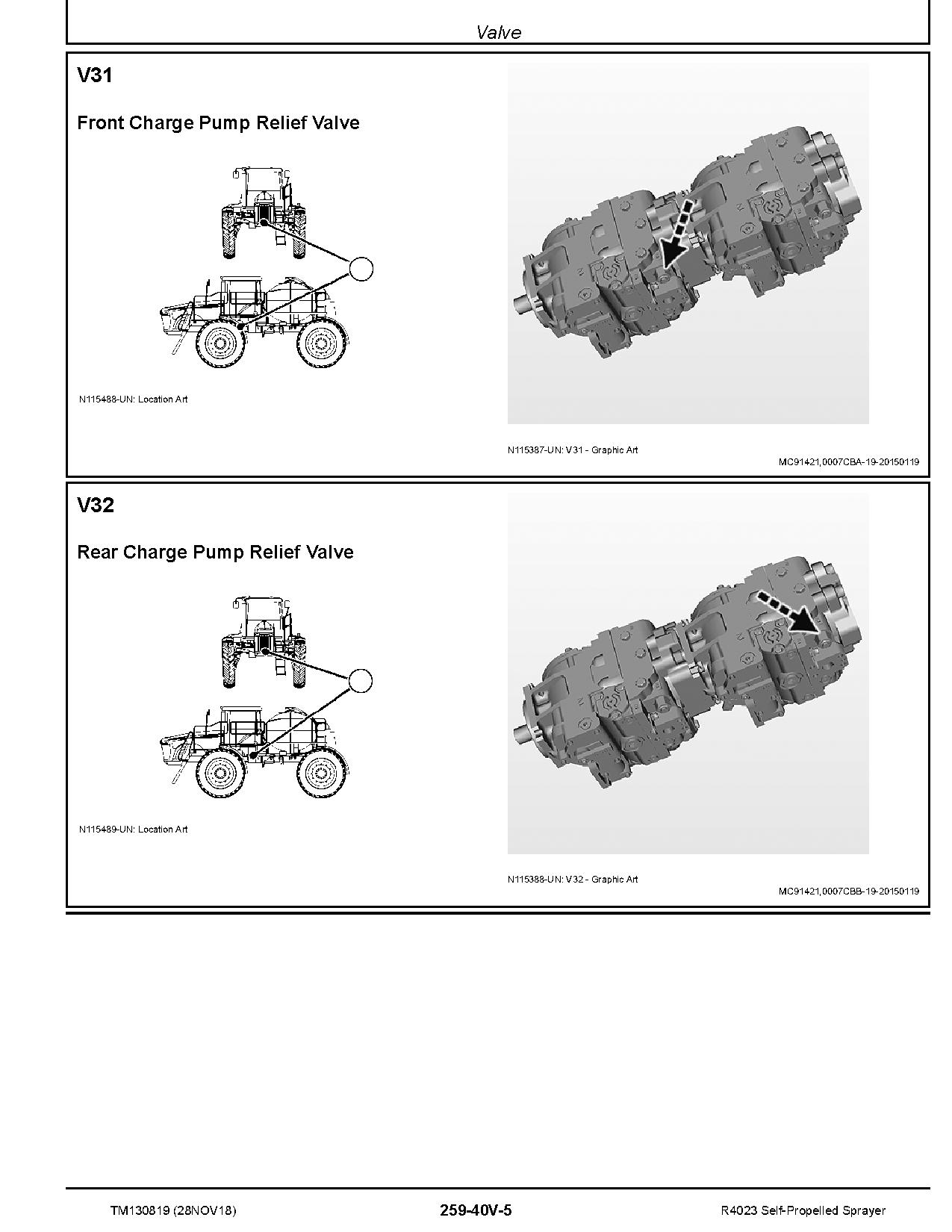 Valve

V31

Front Charge Pump Relief Valve

N115488-UN: Location Art

N115387-UN: V31 - Graphic Art

MC91421,0007CBA-19-20150119

V32

Rear Charge Pump Relief Valve

N115489-UN: Location Art

N115388-UN: V32 - Graphic Art

MC91421,0007CBB-19-20150119

TM130819 (28NOV18)

259-40V-5

R4023 Self-Propelled Sprayer